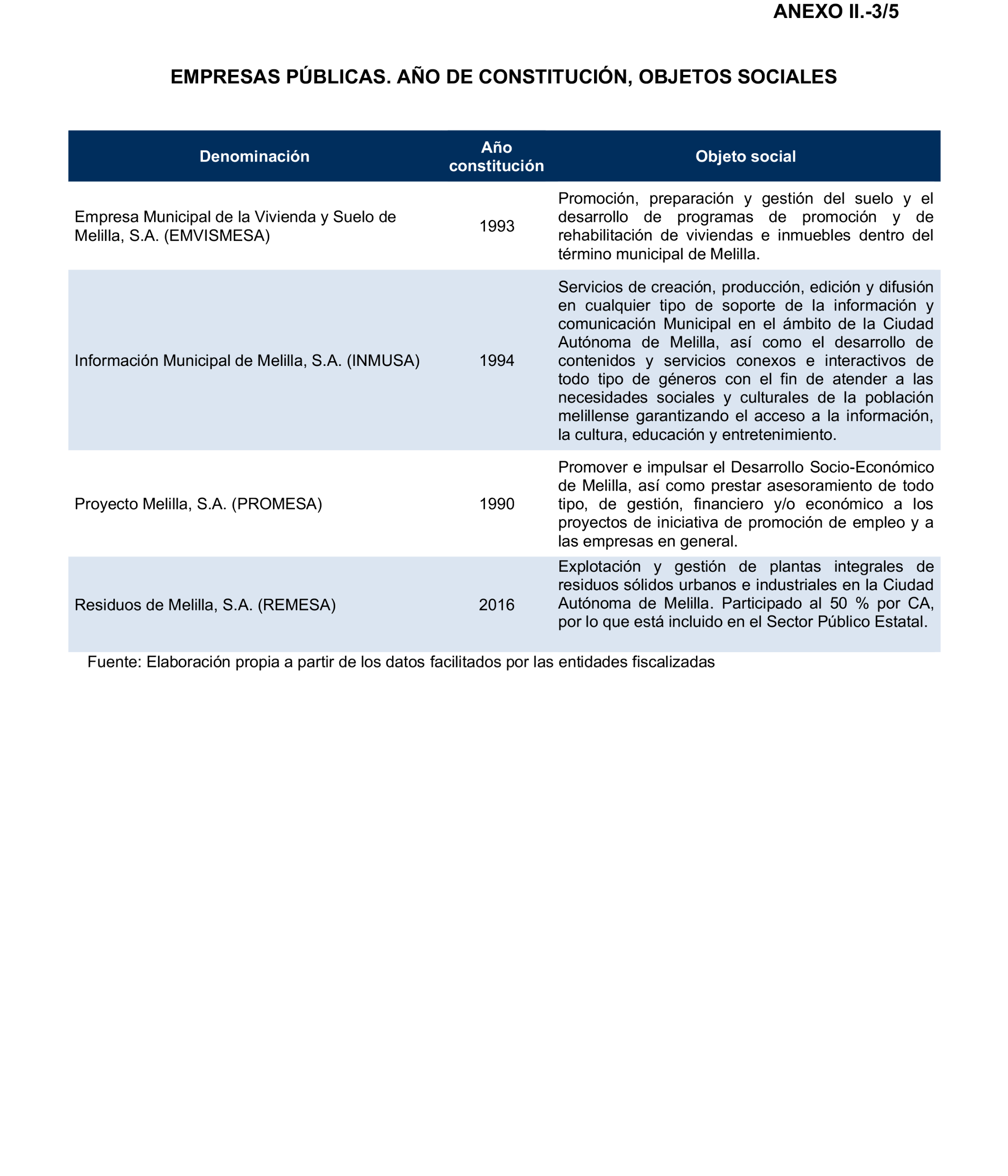 ANEXO II.-3/5

EMPRESAS PÚBLICAS. AÑO DE CONSTITUCIÓN, OBJETOS SOCIALES

| Denominación | Año constitución | Objeto social |
|---|---|---|
| Empresa Municipal de la Vivienda y Suelo de Melilla, S.A. (EMVISMESA) | 1993 | Promoción, preparación y gestión del suelo y el desarrollo de programas de promoción y de rehabilitación de viviendas e inmuebles dentro del término municipal de Melilla. |
| Información Municipal de Melilla, S.A. (INMUSA) | 1994 | Servicios de creación, producción, edición y difusión en cualquier tipo de soporte de la información y comunicación Municipal en el ámbito de la Ciudad Autónoma de Melilla, así como el desarrollo de contenidos y servicios conexos e interactivos de todo tipo de géneros con el fin de atender a las necesidades sociales y culturales de la población melillense garantizando el acceso a la información, la cultura, educación y entretenimiento. |
| Proyecto Melilla, S.A. (PROMESA) | 1990 | Promover e impulsar el Desarrollo Socio-Económico de Melilla, así como prestar asesoramiento de todo tipo, de gestión, financiero y/o económico a los proyectos de iniciativa de promoción de empleo y a las empresas en general. |
| Residuos de Melilla, S.A. (REMESA) | 2016 | Explotación y gestión de plantas integrales de residuos sólidos urbanos e industriales en la Ciudad Autónoma de Melilla. Participado al 50 % por CA, por lo que está incluido en el Sector Público Estatal. |

Fuente: Elaboración propia a partir de los datos facilitados por las entidades fiscalizadas